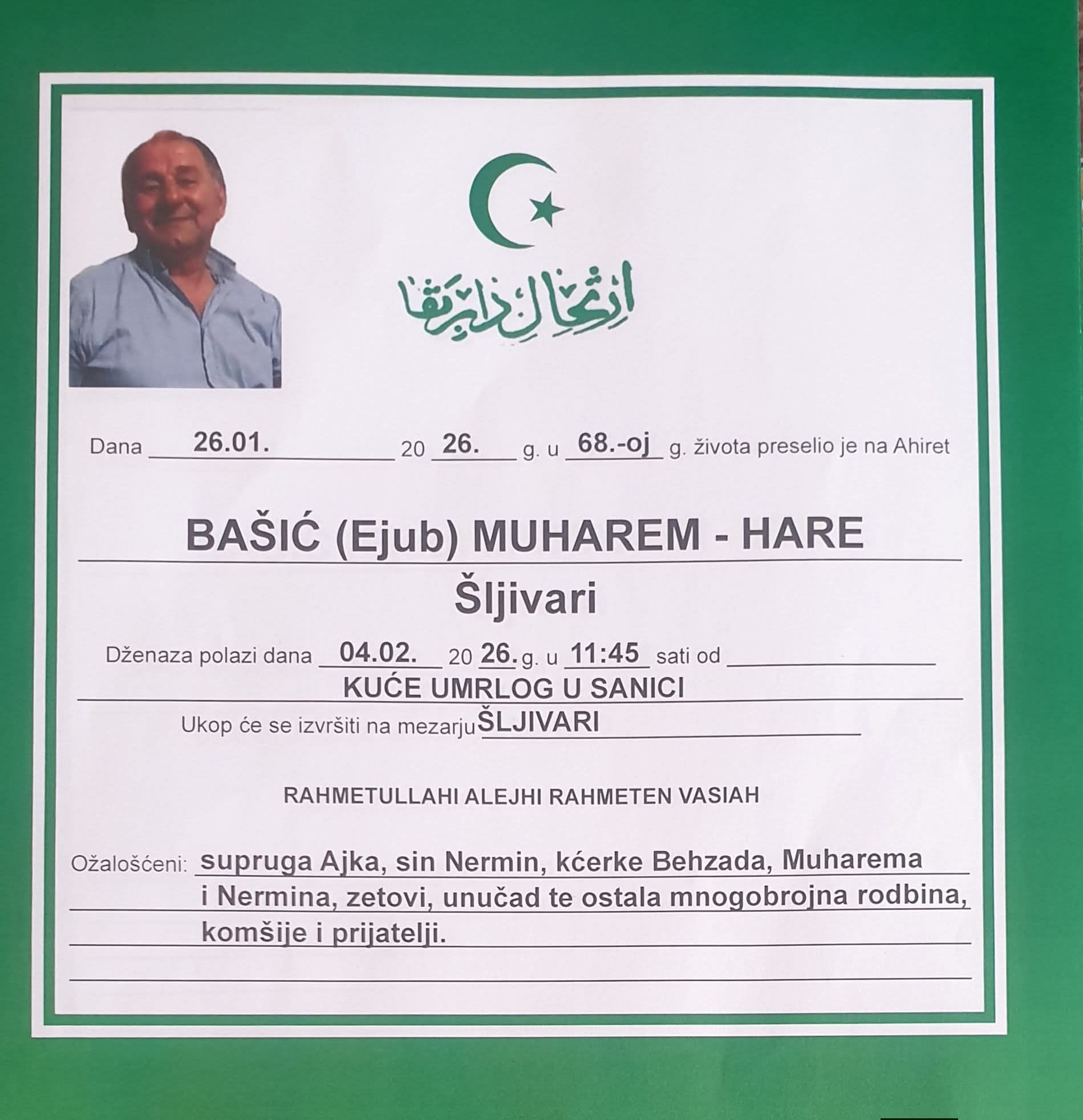 ارتحال دار بقا

Dana 26.01. 20 26. g. u 68.-oj g. života preselio je na Ahiret

BAŠIĆ (Ejub) MUHAREM - HARE

Šljivari

Dženaza polazi dana 04.02. 20 26. g. u 11:45 sati od ____

KUĆE UMRLOG U SANICI

Ukop će se izvršiti na mezarju ŠLJIVARI

RAHMETULLAHI ALEJHI RAHMETEN VASIAH

Ožalošćeni: supruga Ajka, sin Nermin, kćerke Behzada, Muharema i Nermina, zetovi, unučad te ostala mnogobrojna rodbina, komšije i prijatelji.